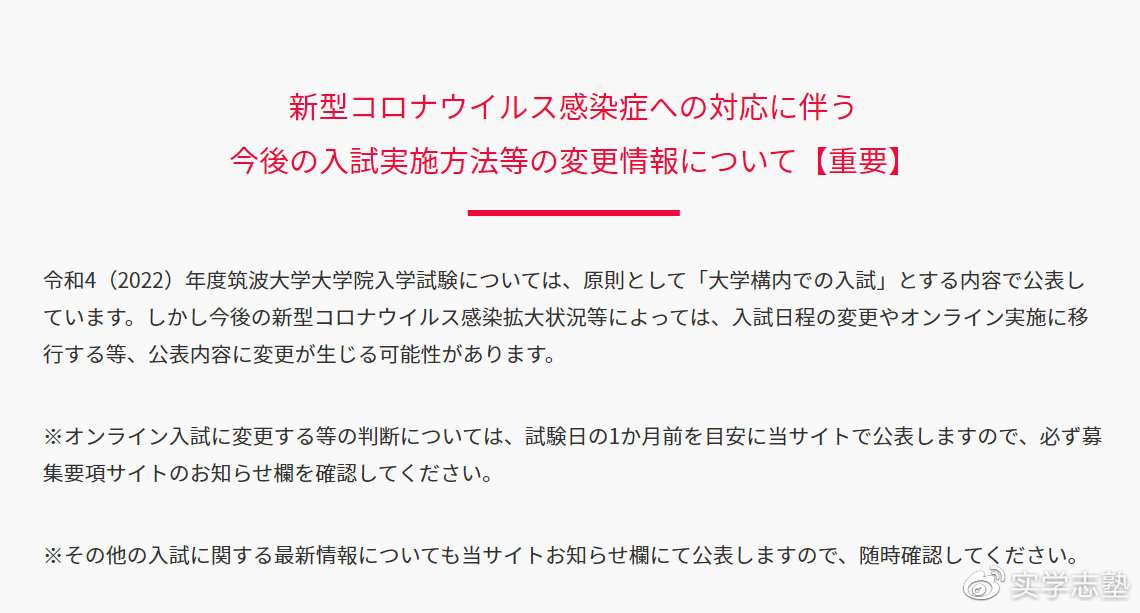 新型コロナウイルス感染症への対応に伴う
今後の入試実施方法等の変更情報について【重要】

令和4（2022）年度筑波大学大学院入学試験については、原則として「大学構内での入試」とする内容で公表しています。しかし今後の新型コロナウイルス感染拡大状況等によっては、入試日程の変更やオンライン実施に移行する等、公表内容に変更が生じる可能性があります。

※オンライン入試に変更する等の判断については、試験日の1か月前を目安に当サイトで公表しますので、必ず募集要項サイトのお知らせ欄を確認してください。

※その他の入試に関する最新情報についても当サイトお知らせ欄にて公表しますので、随時確認してください。

实学志塾